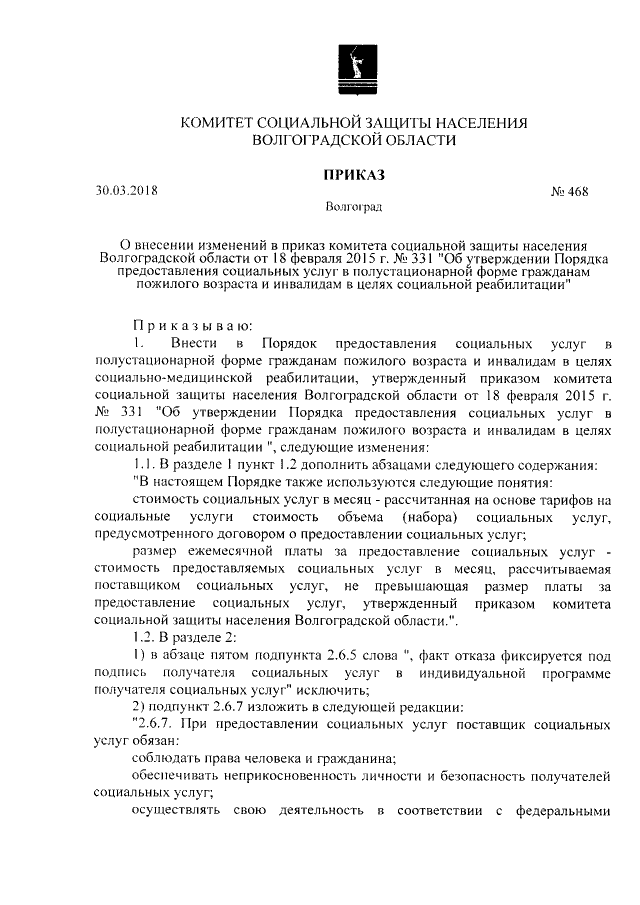 КОМИТЕТ СОЦИАЛЬНОЙ ЗАЩИТЫ НАСЕЛЕНИЯ ВОЛГОГРАДСКОЙ ОБЛАСТИ

ПРИКАЗ

30.03.2018 № 468

Волгоград

О внесении изменений в приказ комитета социальной защиты населения Волгоградской области от 18 февраля 2015 г. № 331 "Об утверждении Порядка предоставления социальных услуг в полустационарной форме гражданам пожилого возраста и инвалидам в целях социальной реабилитации"

Приказываю:

1. Внести в Порядок предоставления социальных услуг в полустационарной форме гражданам пожилого возраста и инвалидам в целях социально-медицинской реабилитации, утвержденный приказом комитета социальной защиты населения Волгоградской области от 18 февраля 2015 г. № 331 "Об утверждении Порядка предоставления социальных услуг в полустационарной форме гражданам пожилого возраста и инвалидам в целях социальной реабилитации ", следующие изменения:

1.1. В разделе 1 пункт 1.2 дополнить абзацами следующего содержания:

"В настоящем Порядке также используются следующие понятия:

стоимость социальных услуг в месяц - рассчитанная на основе тарифов на социальные услуги стоимость объема (набора) социальных услуг, предусмотренного договором о предоставлении социальных услуг;

размер ежемесячной платы за предоставление социальных услуг - стоимость предоставляемых социальных услуг в месяц, рассчитываемая поставщиком социальных услуг, не превышающая размер платы за предоставление социальных услуг, утвержденный приказом комитета социальной защиты населения Волгоградской области.".

1.2. В разделе 2:

1) в абзаце пятом подпункта 2.6.5 слова ", факт отказа фиксируется под подпись получателя социальных услуг в индивидуальной программе получателя социальных услуг" исключить;

2) подпункт 2.6.7 изложить в следующей редакции:

"2.6.7. При предоставлении социальных услуг поставщик социальных услуг обязан:

соблюдать права человека и гражданина;

обеспечивать неприкосновенность личности и безопасность получателей социальных услуг;

осуществлять свою деятельность в соответствии с федеральными